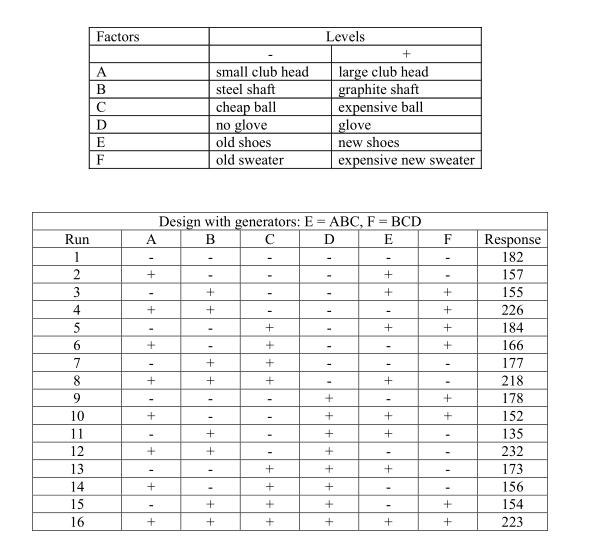 | Factors | Levels | |
|---|---|---|
| | - | + |
| A | small club head | large club head |
| B | steel shaft | graphite shaft |
| C | cheap ball | expensive ball |
| D | no glove | glove |
| E | old shoes | new shoes |
| F | old sweater | expensive new sweater |

Design with generators: E = ABC, F = BCD

| Run | A | B | C | D | E | F | Response |
|---|---|---|---|---|---|---|---|
| 1 | - | - | - | - | - | - | 182 |
| 2 | + | - | - | - | + | - | 157 |
| 3 | - | + | - | - | + | + | 155 |
| 4 | + | + | - | - | - | + | 226 |
| 5 | - | - | + | - | + | + | 184 |
| 6 | + | - | + | - | - | + | 166 |
| 7 | - | + | + | - | - | - | 177 |
| 8 | + | + | + | - | + | - | 218 |
| 9 | - | - | - | + | - | + | 178 |
| 10 | + | - | - | + | + | + | 152 |
| 11 | - | + | - | + | + | - | 135 |
| 12 | + | + | - | + | - | - | 232 |
| 13 | - | - | + | + | + | - | 173 |
| 14 | + | - | + | + | - | - | 156 |
| 15 | - | + | + | + | - | + | 154 |
| 16 | + | + | + | + | + | + | 223 |